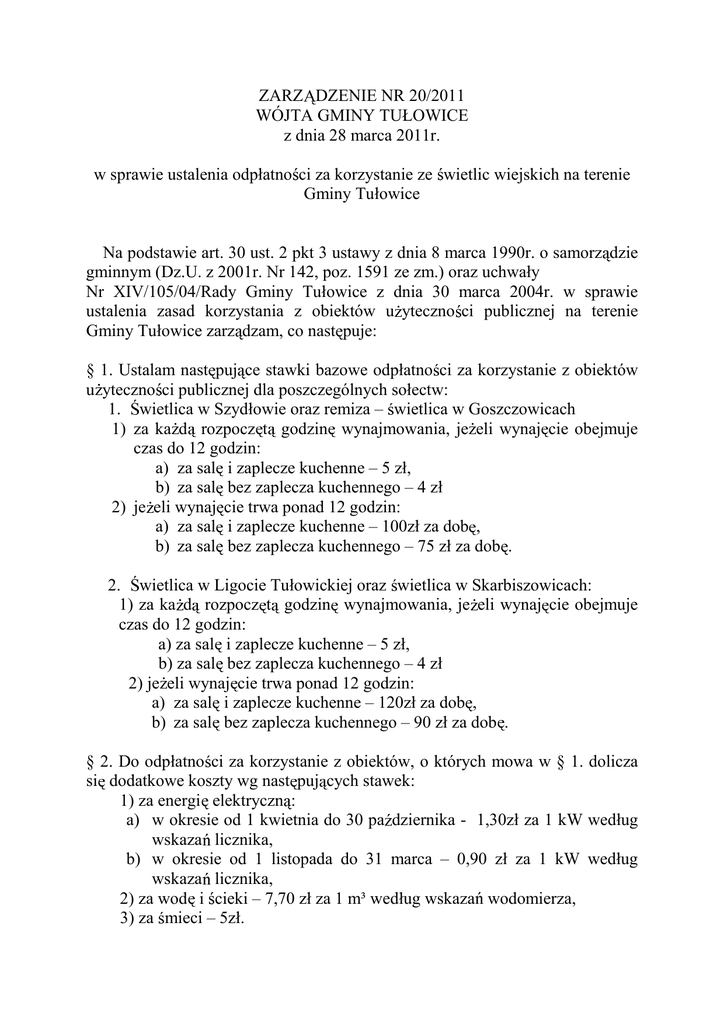 ZARZĄDZENIE NR 20/2011
WÓJTA GMINY TUŁOWICE
z dnia 28 marca 2011r.

w sprawie ustalenia odpłatności za korzystanie ze świetlic wiejskich na terenie Gminy Tułowice

Na podstawie art. 30 ust. 2 pkt 3 ustawy z dnia 8 marca 1990r. o samorządzie gminnym (Dz.U. z 2001r. Nr 142, poz. 1591 ze zm.) oraz uchwały Nr XIV/105/04/Rady Gminy Tułowice z dnia 30 marca 2004r. w sprawie ustalenia zasad korzystania z obiektów użyteczności publicznej na terenie Gminy Tułowice zarządzam, co następuje:

§ 1. Ustalam następujące stawki bazowe odpłatności za korzystanie z obiektów użyteczności publicznej dla poszczególnych sołectw:
1. Świetlica w Szydłowie oraz remiza – świetlica w Goszczowicach
1) za każdą rozpoczętą godzinę wynajmowania, jeżeli wynajęcie obejmuje czas do 12 godzin:
a) za salę i zaplecze kuchenne – 5 zł,
b) za salę bez zaplecza kuchennego – 4 zł
2) jeżeli wynajęcie trwa ponad 12 godzin:
a) za salę i zaplecze kuchenne – 100zł za dobę,
b) za salę bez zaplecza kuchennego – 75 zł za dobę.

2. Świetlica w Ligocie Tułowickiej oraz świetlica w Skarbiszowicach:
1) za każdą rozpoczętą godzinę wynajmowania, jeżeli wynajęcie obejmuje czas do 12 godzin:
a) za salę i zaplecze kuchenne – 5 zł,
b) za salę bez zaplecza kuchennego – 4 zł
2) jeżeli wynajęcie trwa ponad 12 godzin:
a) za salę i zaplecze kuchenne – 120zł za dobę,
b) za salę bez zaplecza kuchennego – 90 zł za dobę.

§ 2. Do odpłatności za korzystanie z obiektów, o których mowa w § 1. dolicza się dodatkowe koszty wg następujących stawek:
1) za energię elektryczną:
a) w okresie od 1 kwietnia do 30 października - 1,30zł za 1 kW według wskazań licznika,
b) w okresie od 1 listopada do 31 marca – 0,90 zł za 1 kW według wskazań licznika,
2) za wodę i ścieki – 7,70 zł za 1 m³ według wskazań wodomierza,
3) za śmieci – 5zł.